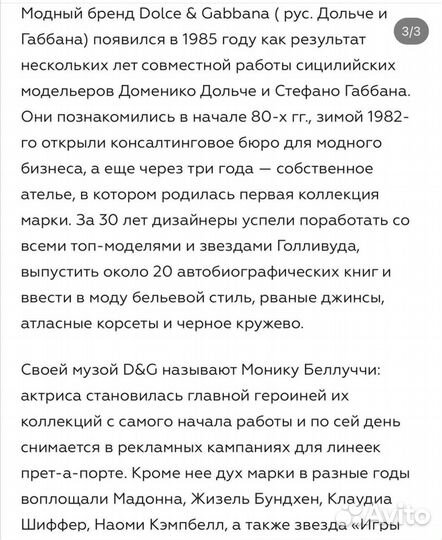 Модный бренд Dolce & Gabbana ( рус. Дольче и Габбана) появился в 1985 году как результат нескольких лет совместной работы сицилийских модельеров Доменико Дольче и Стефано Габбана. Они познакомились в начале 80-х гг., зимой 1982-го открыли консалтинговое бюро для модного бизнеса, а еще через три года — собственное ателье, в котором родилась первая коллекция марки. За 30 лет дизайнеры успели поработать со всеми топ-моделями и звездами Голливуда, выпустить около 20 автобиографических книг и ввести в моду бельевой стиль, рваные джинсы, атласные корсеты и черное кружево.

3/3

Своей музой D&G называют Монику Беллуччи: актриса становилась главной героиней их коллекций с самого начала работы и по сей день снимается в рекламных кампаниях для линеек прет-а-порте. Кроме нее дух марки в разные годы воплощали Мадонна, Жизель Бундхен, Клаудиа Шиффер, Наоми Кэмпбелл, а также звезда «Игры

Avito